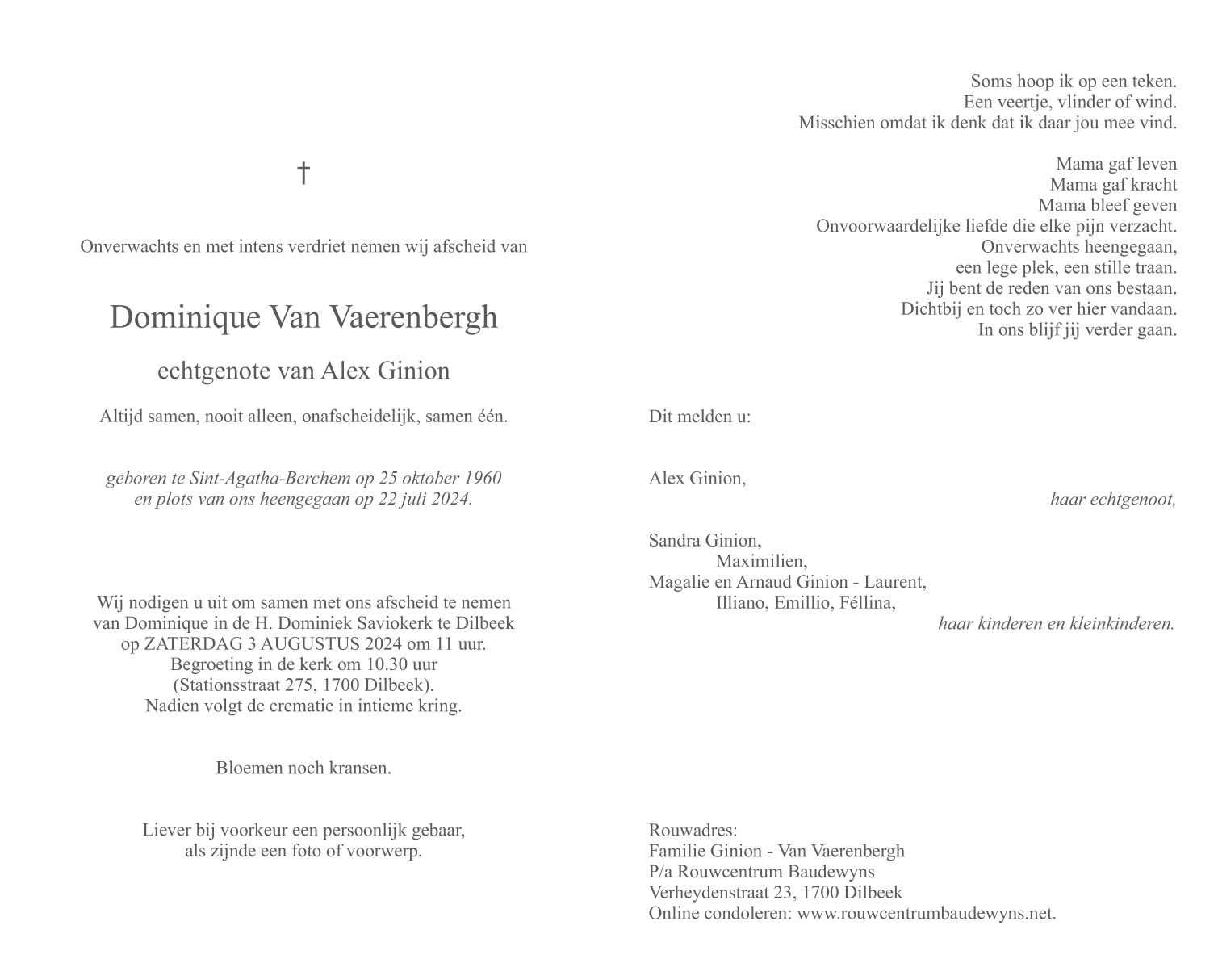 †

Onverwachts en met intens verdriet nemen wij afscheid van

Dominique Van Vaerenbergh

echtgenote van Alex Ginion

Altijd samen, nooit alleen, onafscheidelijk, samen één.

geboren te Sint-Agatha-Berchem op 25 oktober 1960
en plots van ons heengegaan op 22 juli 2024.

Wij nodigen u uit om samen met ons afscheid te nemen
van Dominique in de H. Dominiek Saviokerk te Dilbeek
op ZATERDAG 3 AUGUSTUS 2024 om 11 uur.
Begroeting in de kerk om 10.30 uur
(Stationsstraat 275, 1700 Dilbeek).
Nadien volgt de crematie in intieme kring.

Bloemen noch kransen.

Liever bij voorkeur een persoonlijk gebaar,
als zijnde een foto of voorwerp.

Soms hoop ik op een teken.
Een veertje, vlinder of wind.
Misschien omdat ik denk dat ik daar jou mee vind.

Mama gaf leven
Mama gaf kracht
Mama bleef geven
Onvoorwaardelijke liefde die elke pijn verzacht.
Onverwachts heengegaan,
een lege plek, een stille traan.
Jij bent de reden van ons bestaan.
Dichtbij en toch zo ver hier vandaan.
In ons blijf jij verder gaan.

Dit melden u:

Alex Ginion,
haar echtgenoot,

Sandra Ginion,
Maximilien,
Magalie en Arnaud Ginion - Laurent,
Illiano, Emillio, Féllina,
haar kinderen en kleinkinderen.

Rouwadres:
Familie Ginion - Van Vaerenbergh
P/a Rouwcentrum Baudewyns
Verheydenstraat 23, 1700 Dilbeek
Online condoleren: www.rouwcentrumbaudewyns.net.